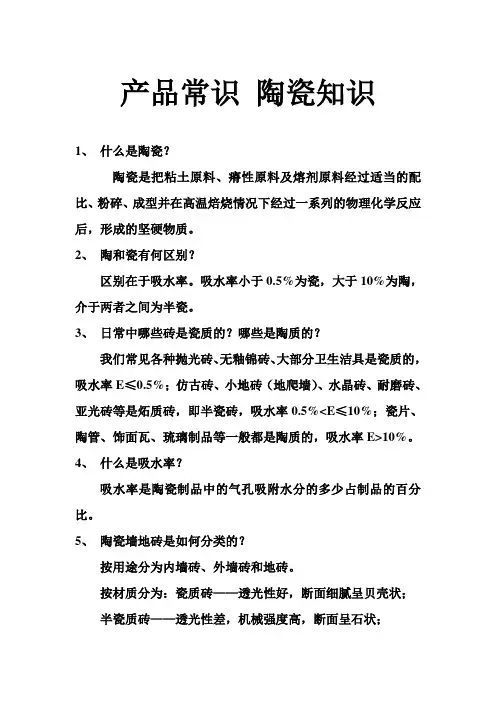 产品常识 陶瓷知识

1、 什么是陶瓷？

陶瓷是把粘土原料、瘠性原料及熔剂原料经过适当的配比、粉碎、成型并在高温焙烧情况下经过一系列的物理化学反应后，形成的坚硬物质。

2、 陶和瓷有何区别？

区别在于吸水率。吸水率小于 0.5%为瓷，大于 10%为陶，介于两者之间为半瓷。

3、 日常中哪些砖是瓷质的？哪些是陶质的？

我们常见各种抛光砖、无釉锦砖、大部分卫生洁具是瓷质的，吸水率 E≤0.5%；仿古砖、小地砖（地爬墙）、水晶砖、耐磨砖、亚光砖等是炻质砖，即半瓷砖，吸水率 0.5%<E≤10%；瓷片、陶管、饰面瓦、琉璃制品等一般都是陶质的，吸水率 E>10%。

4、 什么是吸水率？

吸水率是陶瓷制品中的气孔吸附水分的多少占制品的百分比。

5、 陶瓷墙地砖是如何分类的？

按用途分为内墙砖、外墙砖和地砖。

按材质分为：瓷质砖——透光性好，断面细腻呈贝壳状；

半瓷质砖——透光性差，机械强度高，断面呈石状；